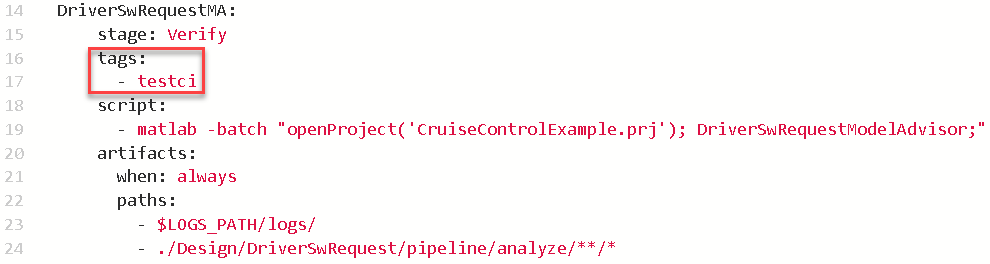 14 DriverSwRequestMA:
15     stage: Verify
16     tags:
17       - testci
18     script:
19       - matlab -batch "openProject('CruiseControlExample.prj'); DriverSwRequestModelAdvisor;"
20     artifacts:
21       when: always
22       paths:
23         - $LOGS_PATH/logs/
24         - ./Design/DriverSwRequest/pipeline/analyze/**/*